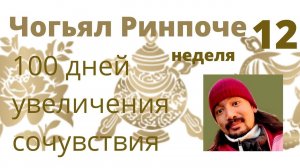 Чогьял Ринпоче 12 неделя

100 дней увеличения сочувствия